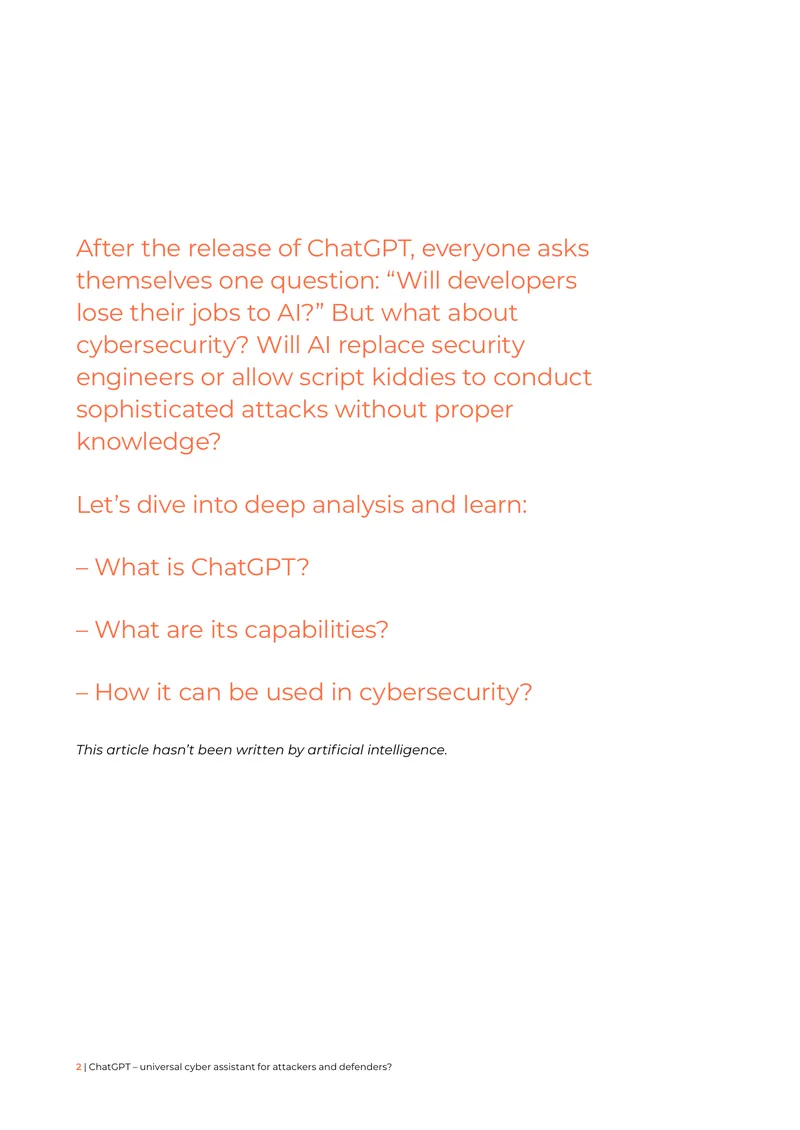 After the release of ChatGPT, everyone asks themselves one question: “Will developers lose their jobs to AI?” But what about cybersecurity? Will AI replace security engineers or allow script kiddies to conduct sophisticated attacks without proper knowledge?

Let’s dive into deep analysis and learn:

– What is ChatGPT?

– What are its capabilities?

– How it can be used in cybersecurity?

This article hasn’t been written by artificial intelligence.

2 | ChatGPT – universal cyber assistant for attackers and defenders?